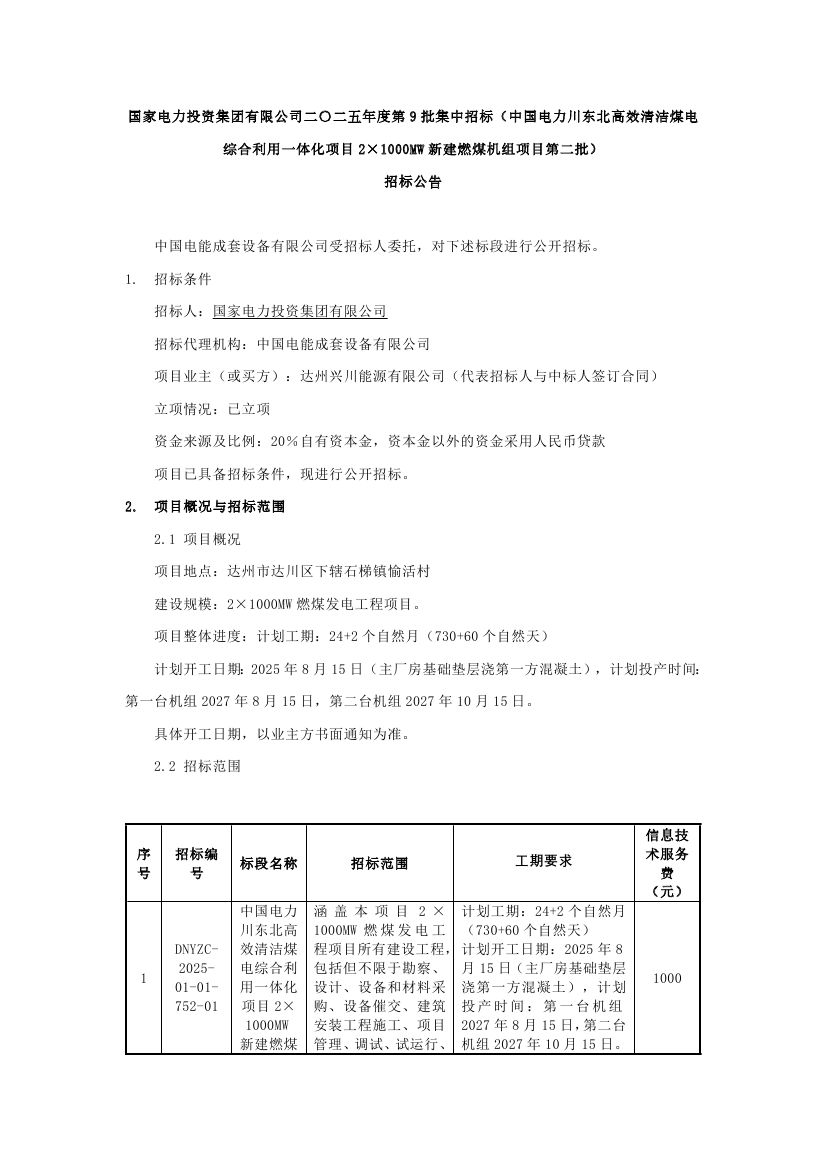 国家电力投资集团有限公司二〇二五年度第9批集中招标（中国电力川东北高效清洁煤电综合利用一体化项目2×1000MW新建燃煤机组项目第二批）

招标公告

中国电能成套设备有限公司受招标人委托，对下述标段进行公开招标。

1. 招标条件

招标人：国家电力投资集团有限公司

招标代理机构：中国电能成套设备有限公司

项目业主（或买方）：达州兴川能源有限公司（代表招标人与中标人签订合同）

立项情况：已立项

资金来源及比例：20%自有资本金，资本金以外的资金采用人民币贷款

项目已具备招标条件，现进行公开招标。

2. 项目概况与招标范围

2.1 项目概况

项目地点：达州市达川区下辖石梯镇愉活村

建设规模：2×1000MW燃煤发电工程项目。

项目整体进度：计划工期：24+2个自然月（730+60个自然天）

计划开工日期：2025年8月15日（主厂房基础垫层浇第一方混凝土），计划投产时间：第一台机组2027年8月15日，第二台机组2027年10月15日。

具体开工日期，以业主方书面通知为准。

2.2 招标范围

| 序号 | 招标编号 | 标段名称 | 招标范围 | 工期要求 | 信息技术服务费（元） |
|---|---|---|---|---|---|
| 1 | DNYZC-2025-01-01-752-01 | 中国电力川东北高效清洁煤电综合利用一体化项目2×1000MW新建燃煤 | 涵盖本项目2×1000MW燃煤发电工程项目所有建设工程，包括但不限于勘察、设计、设备和材料采购、设备催交、建筑安装工程施工、项目管理、调试、试运行、 | 计划工期：24+2个自然月（730+60个自然天）计划开工日期：2025年8月15日（主厂房基础垫层浇第一方混凝土），计划投产时间：第一台机组2027年8月15日，第二台机组2027年10月15日。 | 1000 |